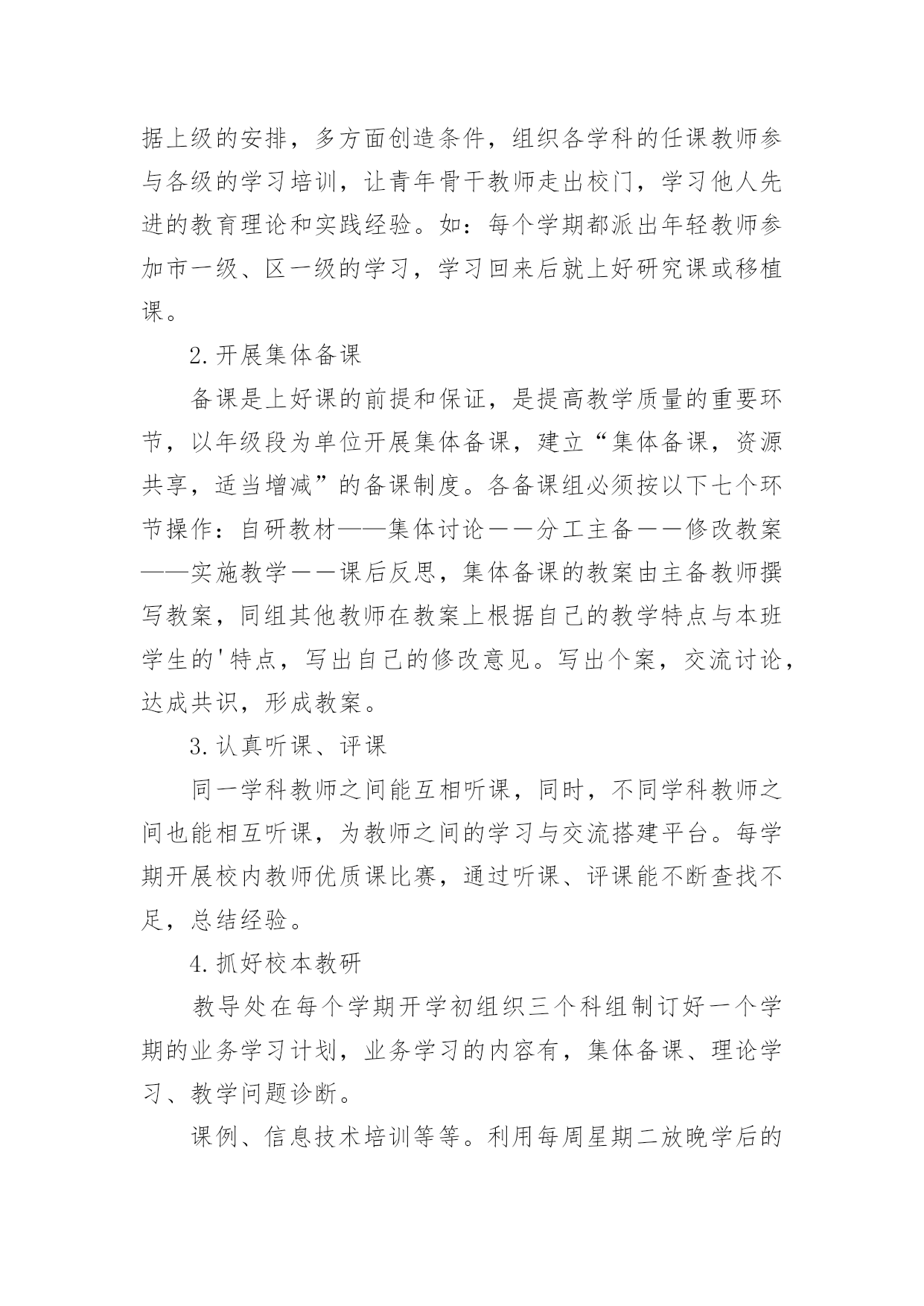 据上级的安排，多方面创造条件，组织各学科的任课教师参与各级的学习培训，让青年骨干教师走出校门，学习他人先进的教育理论和实践经验。如：每个学期都派出年轻教师参加市一级、区一级的学习，学习回来后就上好研究课或移植课。

2.开展集体备课

备课是上好课的前提和保证，是提高教学质量的重要环节，以年级段为单位开展集体备课，建立“集体备课，资源共享，适当增减”的备课制度。各备课组必须按以下七个环节操作：自研教材——集体讨论－－分工主备－－修改教案——实施教学－－课后反思，集体备课的教案由主备教师撰写教案，同组其他教师在教案上根据自己的教学特点与本班学生的'特点，写出自己的修改意见。写出个案，交流讨论，达成共识，形成教案。

3.认真听课、评课

同一学科教师之间能互相听课，同时，不同学科教师之间也能相互听课，为教师之间的学习与交流搭建平台。每学期开展校内教师优质课比赛，通过听课、评课能不断查找不足，总结经验。

4.抓好校本教研

教导处在每个学期开学初组织三个科组制订好一个学期的业务学习计划，业务学习的内容有，集体备课、理论学习、教学问题诊断。

课例、信息技术培训等等。利用每周星期二放晚学后的